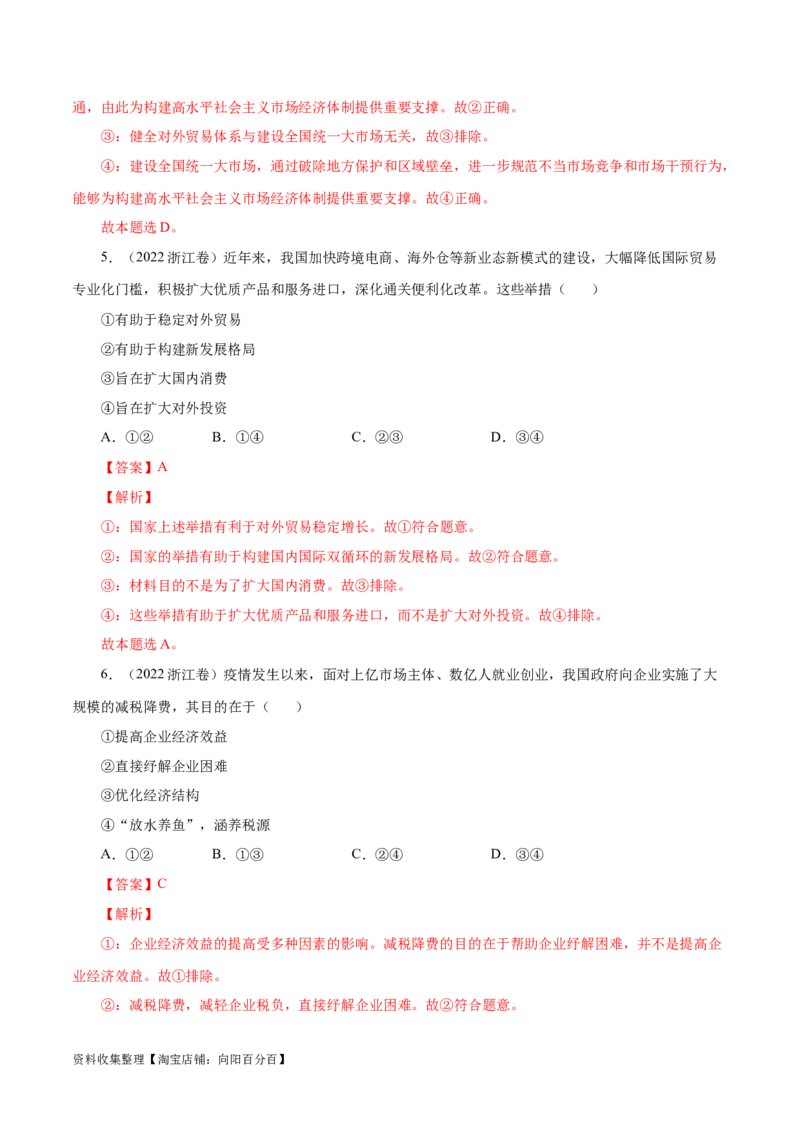 通，由此为构建高水平社会主义市场经济体制提供重要支撑。故②正确。

③：健全对外贸易体系与建设全国统一大市场无关，故③排除。

④：建设全国统一大市场，通过破除地方保护和区域壁垒，进一步规范不当市场竞争和市场干预行为，能够为构建高水平社会主义市场经济体制提供重要支撑。故④正确。

故本题选D。

5．（2022浙江卷）近年来，我国加快跨境电商、海外仓等新业态新模式的建设，大幅降低国际贸易专业化门槛，积极扩大优质产品和服务进口，深化通关便利化改革。这些举措（　　）

①有助于稳定对外贸易

②有助于构建新发展格局

③旨在扩大国内消费

④旨在扩大对外投资

A．①②　B．①④　C．②③　D．③④

【答案】A

【解析】

①：国家上述举措有利于对外贸易稳定增长。故①符合题意。

②：国家的举措有助于构建国内国际双循环的新发展格局。故②符合题意。

③：材料目的不是为了扩大国内消费。故③排除。

④：这些举措有助于扩大优质产品和服务进口，而不是扩大对外投资。故④排除。

故本题选A。

6．（2022浙江卷）疫情发生以来，面对上亿市场主体、数亿人就业创业，我国政府向企业实施了大规模的减税降费，其目的在于（　　）

①提高企业经济效益

②直接纾解企业困难

③优化经济结构

④“放水养鱼”，涵养税源

A．①②　B．①③　C．②④　D．③④

【答案】C

【解析】

①：企业经济效益的提高受多种因素的影响。减税降费的目的在于帮助企业纾解困难，并不是提高企业经济效益。故①排除。

②：减税降费，减轻企业税负，直接纾解企业困难。故②符合题意。

资料收集整理【淘宝店铺：向阳百分百】